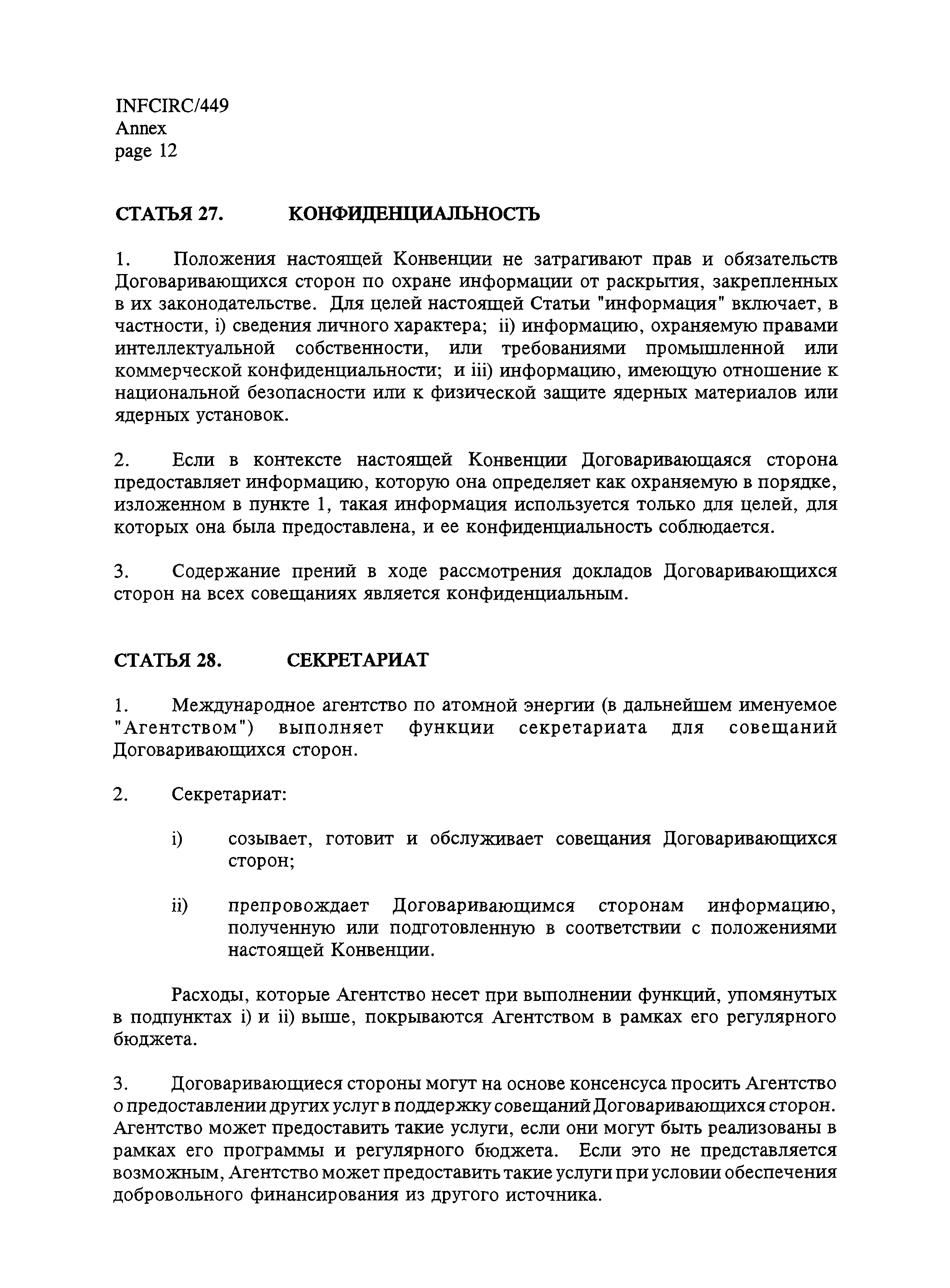 INFCIRC/449
Annex
page 12

СТАТЬЯ 27. КОНФИДЕНЦИАЛЬНОСТЬ

1. Положения настоящей Конвенции не затрагивают прав и обязательств Договаривающихся сторон по охране информации от раскрытия, закрепленных в их законодательстве. Для целей настоящей Статьи "информация" включает, в частности, i) сведения личного характера; ii) информацию, охраняемую правами интеллектуальной собственности, или требованиями промышленной или коммерческой конфиденциальности; и iii) информацию, имеющую отношение к национальной безопасности или к физической защите ядерных материалов или ядерных установок.

2. Если в контексте настоящей Конвенции Договаривающаяся сторона предоставляет информацию, которую она определяет как охраняемую в порядке, изложенном в пункте 1, такая информация используется только для целей, для которых она была предоставлена, и ее конфиденциальность соблюдается.

3. Содержание прений в ходе рассмотрения докладов Договаривающихся сторон на всех совещаниях является конфиденциальным.

СТАТЬЯ 28. СЕКРЕТАРИАТ

1. Международное агентство по атомной энергии (в дальнейшем именуемое "Агентством") выполняет функции секретариата для совещаний Договаривающихся сторон.

2. Секретариат:

i) созывает, готовит и обслуживает совещания Договаривающихся сторон;

ii) препровождает Договаривающимся сторонам информацию, полученную или подготовленную в соответствии с положениями настоящей Конвенции.

Расходы, которые Агентство несет при выполнении функций, упомянутых в подпунктах i) и ii) выше, покрываются Агентством в рамках его регулярного бюджета.

3. Договаривающиеся стороны могут на основе консенсуса просить Агентство о предоставлении других услуг в поддержку совещаний Договаривающихся сторон. Агентство может предоставить такие услуги, если они могут быть реализованы в рамках его программы и регулярного бюджета. Если это не представляется возможным, Агентство может предоставить такие услуги при условии обеспечения добровольного финансирования из другого источника.